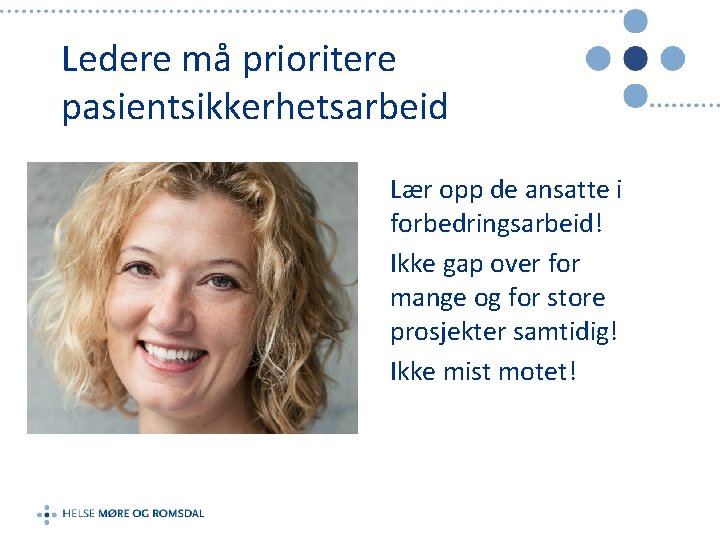 Ledere må prioritere pasientsikkerhetsarbeid

Lær opp de ansatte i forbedringsarbeid!

Ikke gap over for mange og for store prosjekter samtidig!

Ikke mist motet!

HELSE MØRE OG ROMSDAL